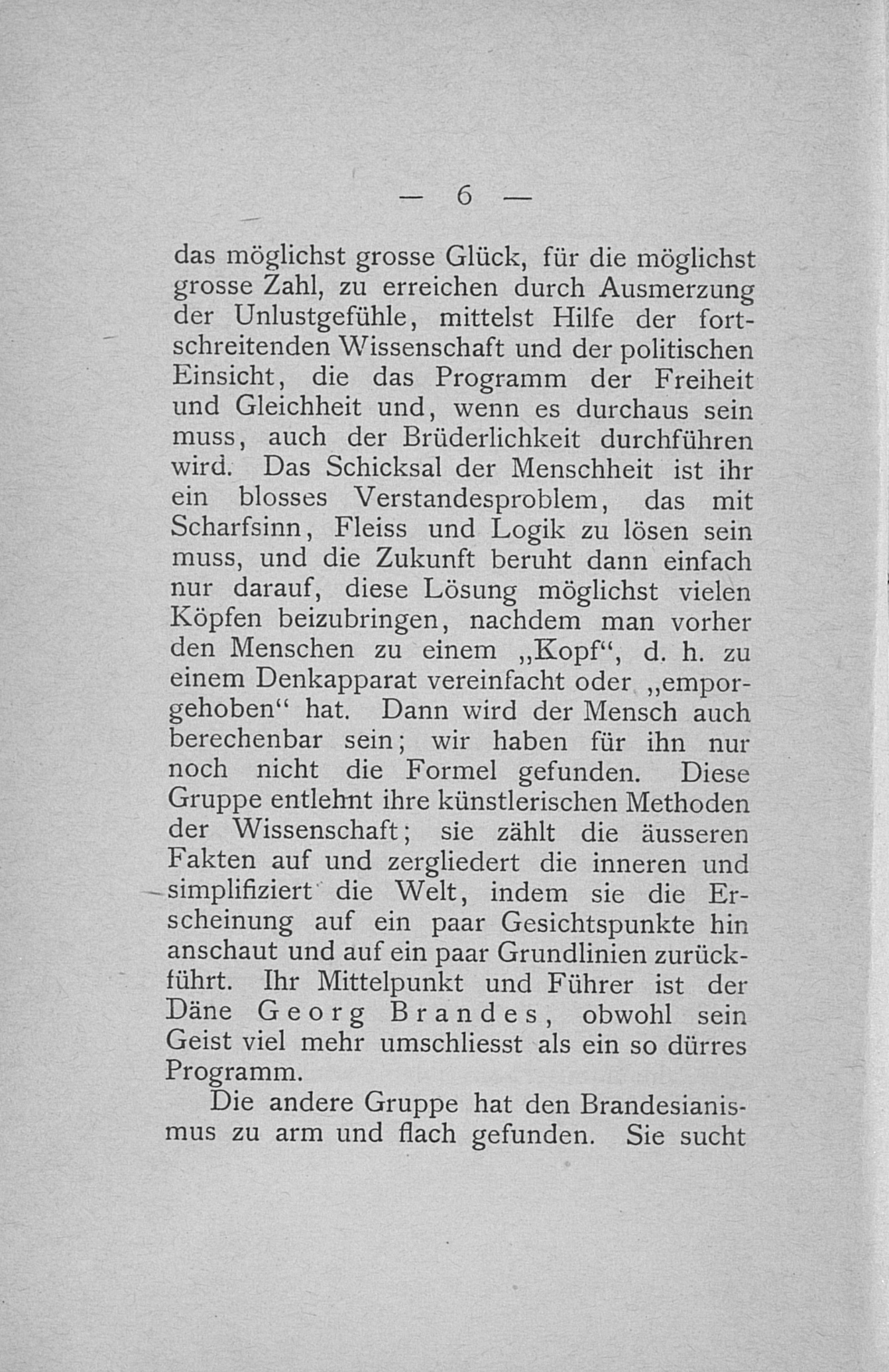 — 6 —

das möglichst grosse Glück, für die möglichst grosse Zahl, zu erreichen durch Ausmerzung der Unlustgefühle, mittelst Hilfe der fortschreitenden Wissenschaft und der politischen Einsicht, die das Programm der Freiheit und Gleichheit und, wenn es durchaus sein muss, auch der Brüderlichkeit durchführen wird. Das Schicksal der Menschheit ist ihr ein blosses Verstandesproblem, das mit Scharfsinn, Fleiss und Logik zu lösen sein muss, und die Zukunft beruht dann einfach nur darauf, diese Lösung möglichst vielen Köpfen beizubringen, nachdem man vorher den Menschen zu einem „Kopf“, d. h. zu einem Denkapparat vereinfacht oder „emporgehoben“ hat. Dann wird der Mensch auch berechenbar sein; wir haben für ihn nur noch nicht die Formel gefunden. Diese Gruppe entlehnt ihre künstlerischen Methoden der Wissenschaft; sie zählt die äusseren Fakten auf und zergliedert die inneren und simplifiziert die Welt, indem sie die Erscheinung auf ein paar Gesichtspunkte hin anschaut und auf ein paar Grundlinien zurückführt. Ihr Mittelpunkt und Führer ist der Däne Georg Brandes, obwohl sein Geist viel mehr umschliesst als ein so dürres Programm.

Die andere Gruppe hat den Brandesianismus zu arm und flach gefunden. Sie sucht